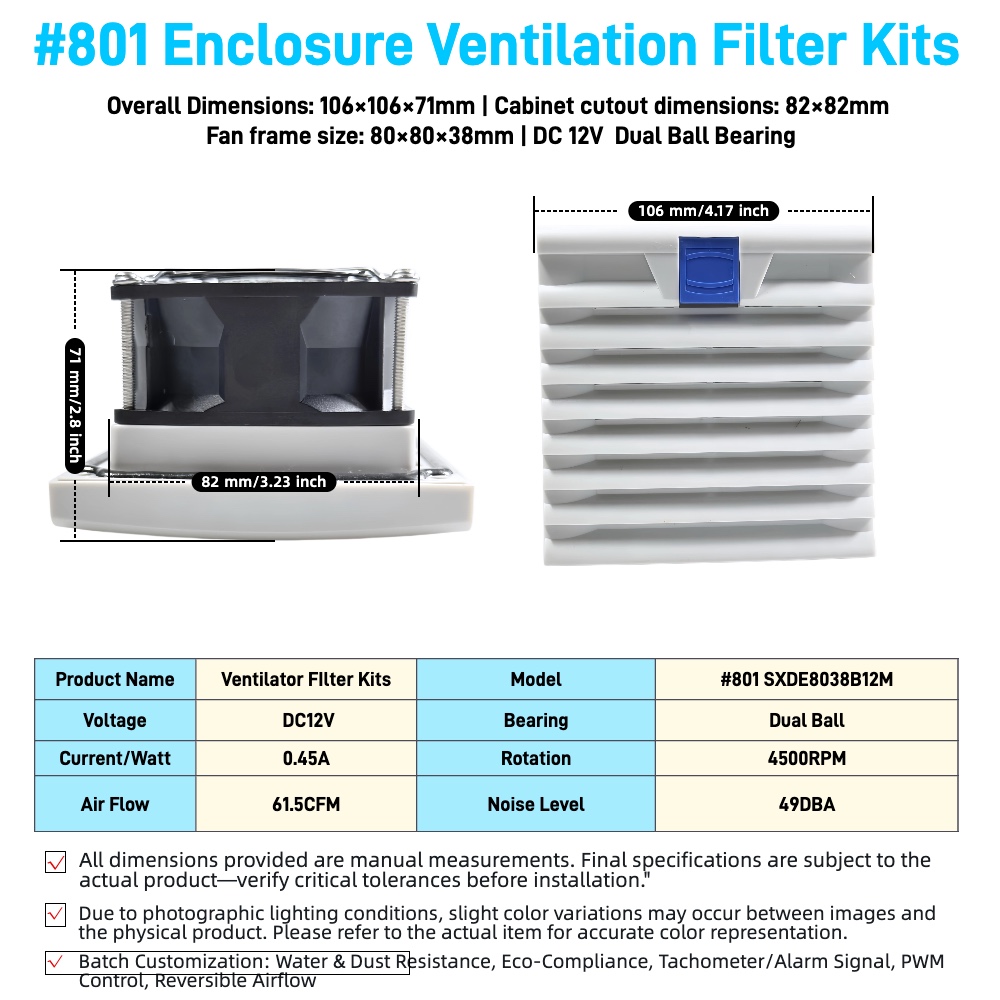 #801 Enclosure Ventilation Filter Kits

Overall Dimensions: 106×106×71mm | Cabinet cutout dimensions: 82×82mm
Fan frame size: 80×80×38mm | DC 12V Dual Ball Bearing

71 mm/2.8 inch

82 mm/3.23 inch

106 mm/4.17 inch

| Product Name | Ventilator FIlter Kits | Model | #801 SXDE8038B12M |
|---|---|---|---|
| Voltage | DC12V | Bearing | Dual Ball |
| Current/Watt | 0.45A | Rotation | 4500RPM |
| Air Flow | 61.5CFM | Noise Level | 49DBA |

All dimensions provided are manual measurements. Final specifications are subject to the actual product—verify critical tolerances before installation."

Due to photographic lighting conditions, slight color variations may occur between images and the physical product. Please refer to the actual item for accurate color representation.

Batch Customization: Water & Dust Resistance, Eco-Compliance, Tachometer/Alarm Signal, PWM Control, Reversible Airflow